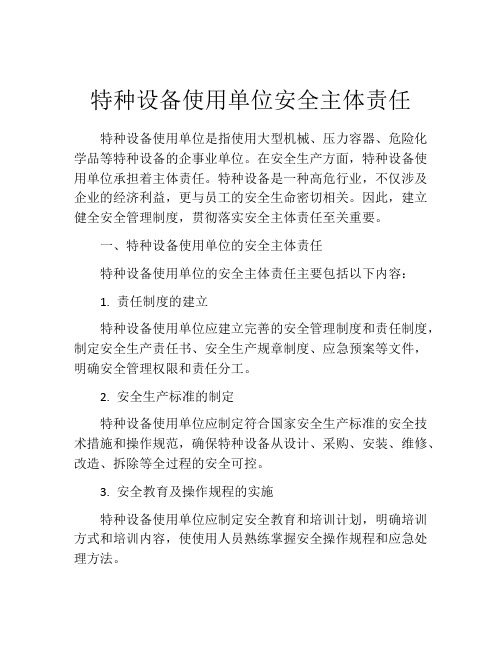 特种设备使用单位安全主体责任

特种设备使用单位是指使用大型机械、压力容器、危险化学品等特种设备的企事业单位。在安全生产方面，特种设备使用单位承担着主体责任。特种设备是一种高危行业，不仅涉及企业的经济利益，更与员工的安全生命密切相关。因此，建立健全安全管理制度，贯彻落实安全主体责任至关重要。

一、特种设备使用单位的安全主体责任

特种设备使用单位的安全主体责任主要包括以下内容：

1. 责任制度的建立

特种设备使用单位应建立完善的安全管理制度和责任制度，制定安全生产责任书、安全生产规章制度、应急预案等文件，明确安全管理权限和责任分工。

2. 安全生产标准的制定

特种设备使用单位应制定符合国家安全生产标准的安全技术措施和操作规范，确保特种设备从设计、采购、安装、维修、改造、拆除等全过程的安全可控。

3. 安全教育及操作规程的实施

特种设备使用单位应制定安全教育和培训计划，明确培训方式和培训内容，使使用人员熟练掌握安全操作规程和应急处理方法。